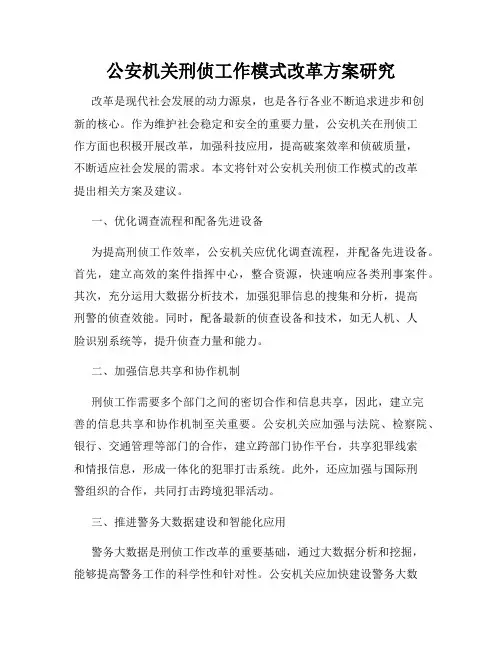 公安机关刑侦工作模式改革方案研究

改革是现代社会发展的动力源泉，也是各行各业不断追求进步和创新的核心。作为维护社会稳定和安全的重要力量，公安机关在刑侦工作方面也积极开展改革，加强科技应用，提高破案效率和侦破质量，不断适应社会发展的需求。本文将针对公安机关刑侦工作模式的改革提出相关方案及建议。

一、优化调查流程和配备先进设备

为提高刑侦工作效率，公安机关应优化调查流程，并配备先进设备。首先，建立高效的案件指挥中心，整合资源，快速响应各类刑事案件。其次，充分运用大数据分析技术，加强犯罪信息的搜集和分析，提高刑警的侦查效能。同时，配备最新的侦查设备和技术，如无人机、人脸识别系统等，提升侦查力量和能力。

二、加强信息共享和协作机制

刑侦工作需要多个部门之间的密切合作和信息共享，因此，建立完善的信息共享和协作机制至关重要。公安机关应加强与法院、检察院、银行、交通管理等部门的合作，建立跨部门协作平台，共享犯罪线索和情报信息，形成一体化的犯罪打击系统。此外，还应加强与国际刑警组织的合作，共同打击跨境犯罪活动。

三、推进警务大数据建设和智能化应用

警务大数据是刑侦工作改革的重要基础，通过大数据分析和挖掘，能够提高警务工作的科学性和针对性。公安机关应加快建设警务大数